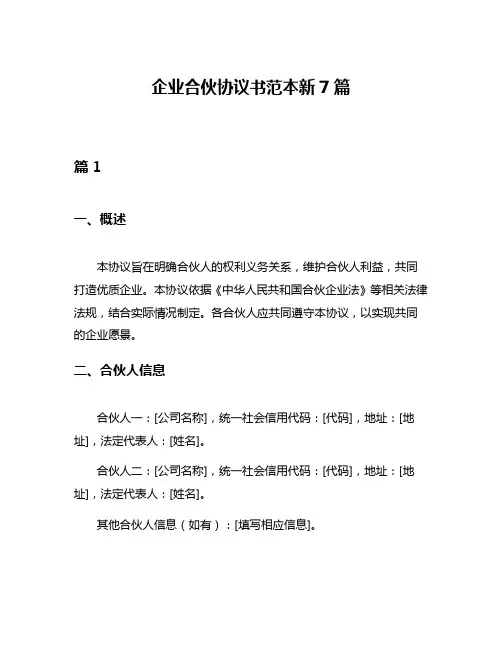 企业合伙协议书范本新 7 篇

篇 1

一、概述

本协议旨在明确合伙人的权利义务关系，维护合伙人利益，共同打造优质企业。本协议依据《中华人民共和国合伙企业法》等相关法律法规，结合实际情况制定。各合伙人应共同遵守本协议，以实现共同的企业愿景。

二、合伙人信息

合伙人一：[公司名称]，统一社会信用代码：[代码]，地址：[地址]，法定代表人：[姓名]。

合伙人二：[公司名称]，统一社会信用代码：[代码]，地址：[地址]，法定代表人：[姓名]。

其他合伙人信息（如有）：[填写相应信息]。